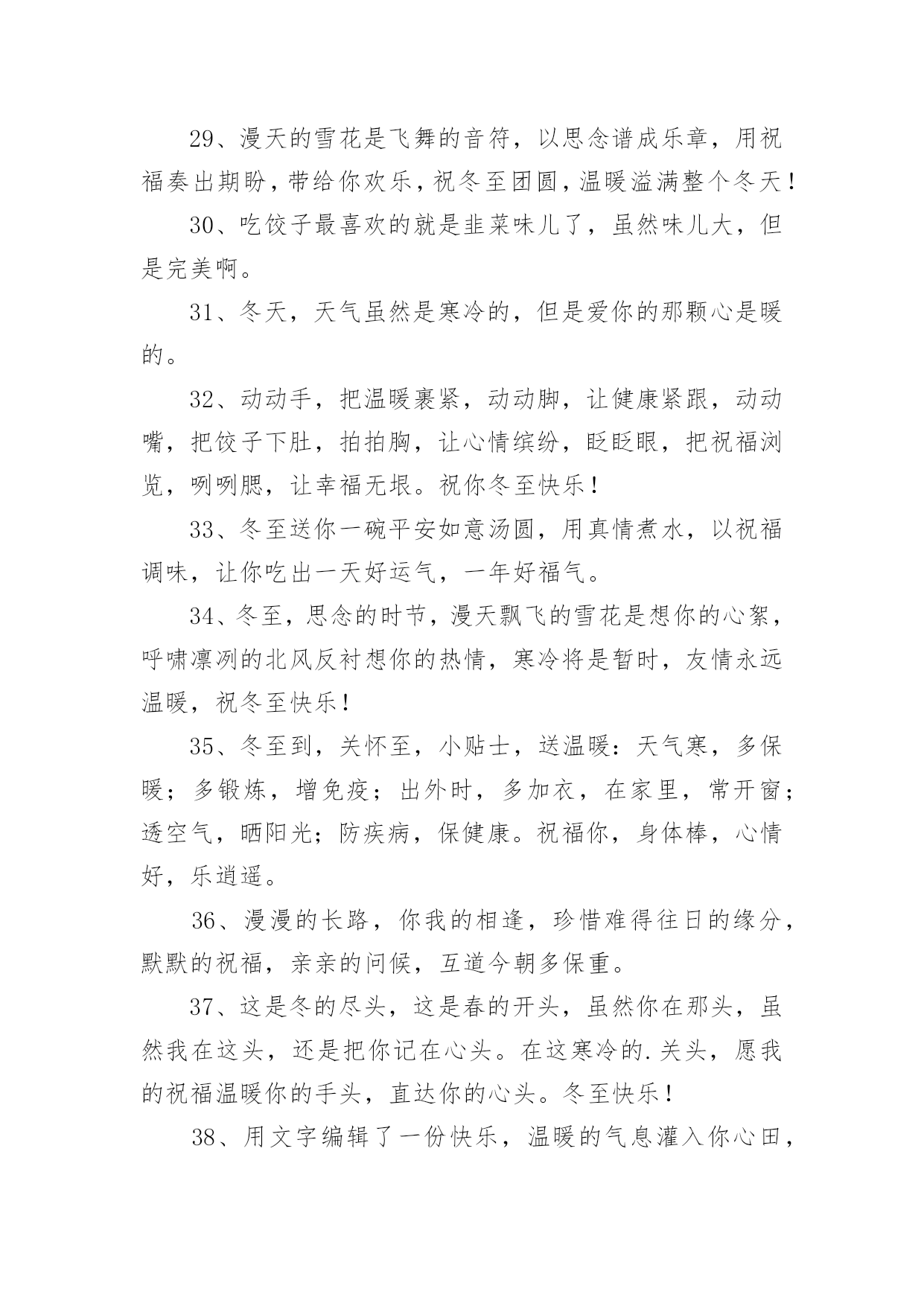 29、漫天的雪花是飞舞的音符，以思念谱成乐章，用祝福奏出期盼，带给你欢乐，祝冬至团圆，温暖溢满整个冬天！

30、吃饺子最喜欢的就是韭菜味儿了，虽然味儿大，但是完美啊。

31、冬天，天气虽然是寒冷的，但是爱你的那颗心是暖的。

32、动动手，把温暖裹紧，动动脚，让健康紧跟，动动嘴，把饺子下肚，拍拍胸，让心情缤纷，眨眨眼，把祝福浏览，咧咧腮，让幸福无垠。祝你冬至快乐！

33、冬至送你一碗平安如意汤圆，用真情煮水，以祝福调味，让你吃出一天好运气，一年好福气。

34、冬至，思念的时节，漫天飘飞的雪花是想你的心絮，呼啸凛冽的北风反衬想你的热情，寒冷将是暂时，友情永远温暖，祝冬至快乐！

35、冬至到，关怀至，小贴士，送温暖：天气寒，多保暖；多锻炼，增免疫；出外时，多加衣，在家里，常开窗；透空气，晒阳光；防疾病，保健康。祝福你，身体棒，心情好，乐逍遥。

36、漫漫的长路，你我的相逢，珍惜难得往日的缘分，默默的祝福，亲亲的问候，互道今朝多保重。

37、这是冬的尽头，这是春的开头，虽然你在那头，虽然我在这头，还是把你记在心头。在这寒冷的.关头，愿我的祝福温暖你的手头，直达你的心头。冬至快乐！

38、用文字编辑了一份快乐，温暖的气息灌入你心田，